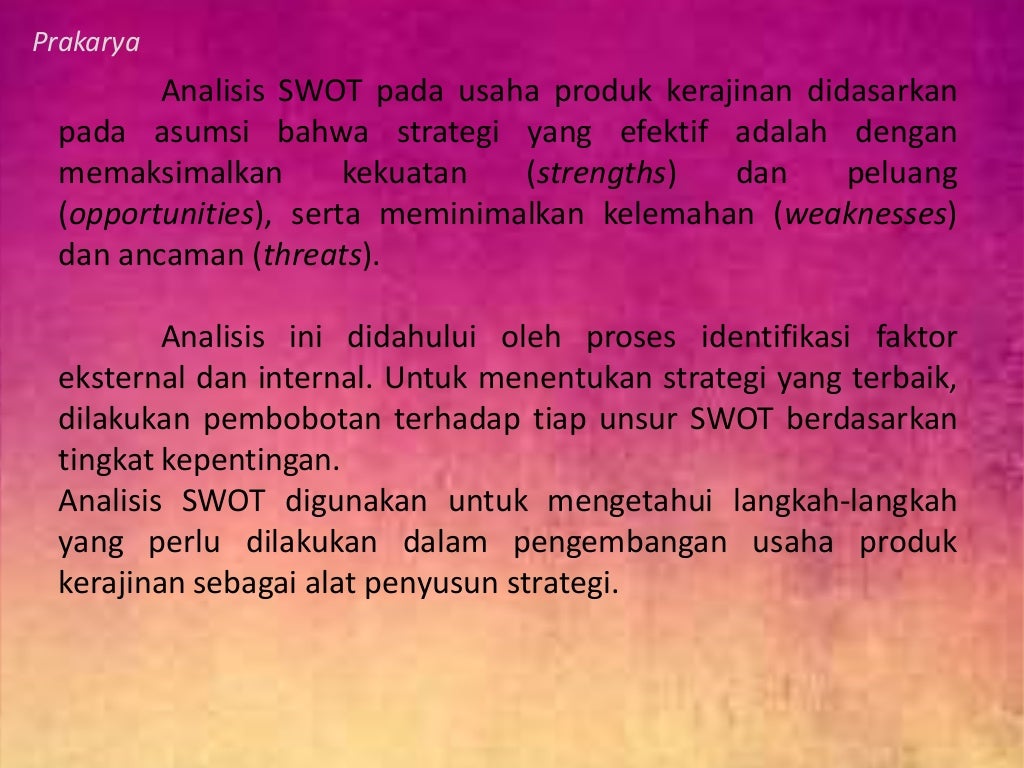 Prakarya

Analisis SWOT pada usaha produk kerajinan didasarkan pada asumsi bahwa strategi yang efektif adalah dengan memaksimalkan kekuatan (strengths) dan peluang (opportunities), serta meminimalkan kelemahan (weaknesses) dan ancaman (threats).

Analisis ini didahului oleh proses identifikasi faktor eksternal dan internal. Untuk menentukan strategi yang terbaik, dilakukan pembobotan terhadap tiap unsur SWOT berdasarkan tingkat kepentingan.
Analisis SWOT digunakan untuk mengetahui langkah-langkah yang perlu dilakukan dalam pengembangan usaha produk kerajinan sebagai alat penyusun strategi.